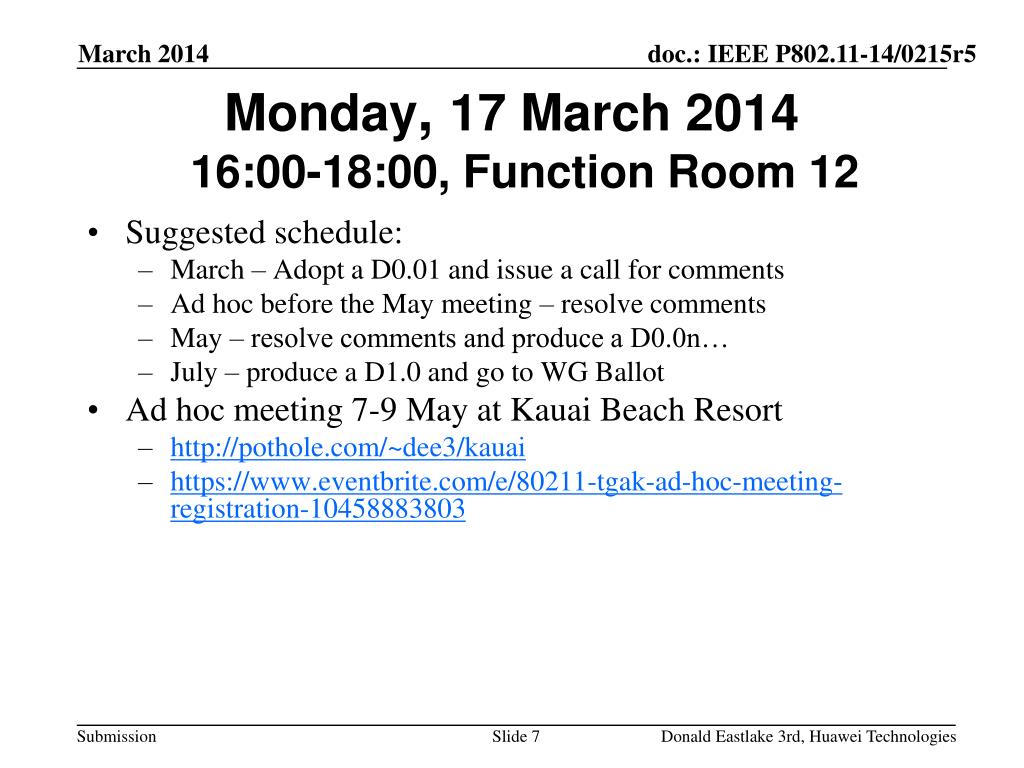 March 2014

doc.: IEEE P802.11-14/0215r5

Monday, 17 March 2014
16:00-18:00, Function Room 12

• Suggested schedule:
– March – Adopt a D0.01 and issue a call for comments
– Ad hoc before the May meeting – resolve comments
– May – resolve comments and produce a D0.0n…
– July – produce a D1.0 and go to WG Ballot
• Ad hoc meeting 7-9 May at Kauai Beach Resort
– http://pothole.com/~dee3/kauai
– https://www.eventbrite.com/e/80211-tgak-ad-hoc-meeting-registration-10458883803

Submission

Slide 7

Donald Eastlake 3rd, Huawei Technologies